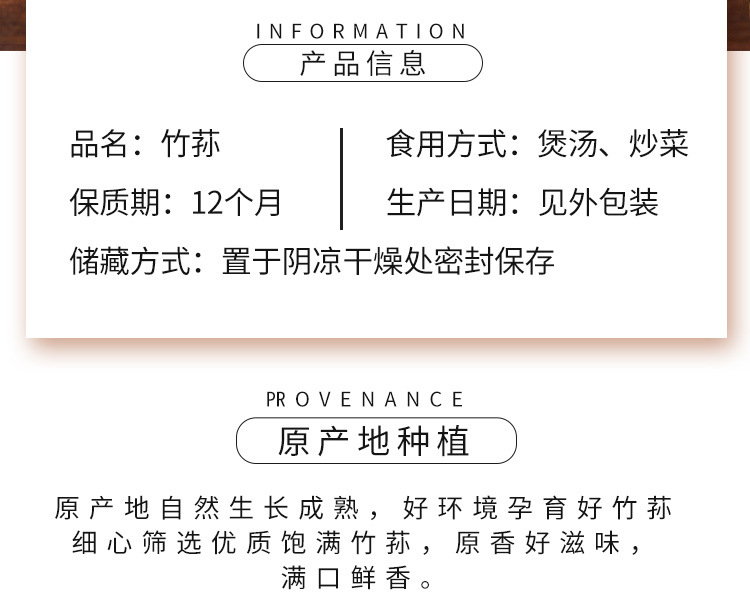 INFORMATION
产品信息

品名：竹荪

保质期：12个月

食用方式：煲汤、炒菜

生产日期：见外包装

储藏方式：置于阴凉干燥处密封保存

PROVENANCE
原产地种植

原产地自然生长成熟，好环境孕育好竹荪
细心筛选优质饱满竹荪，原香好滋味，
满口鲜香。